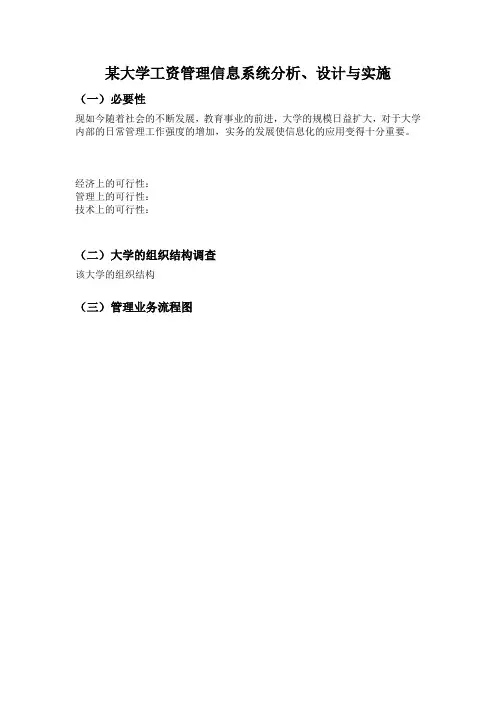 某大学工资管理信息系统分析、设计与实施

（一）必要性

现如今随着社会的不断发展，教育事业的前进，大学的规模日益扩大，对于大学内部的日常管理工作强度的增加，实务的发展使信息化的应用变得十分重要。

经济上的可行性：
管理上的可行性：
技术上的可行性：

（二）大学的组织结构调查

该大学的组织结构

（三）管理业务流程图